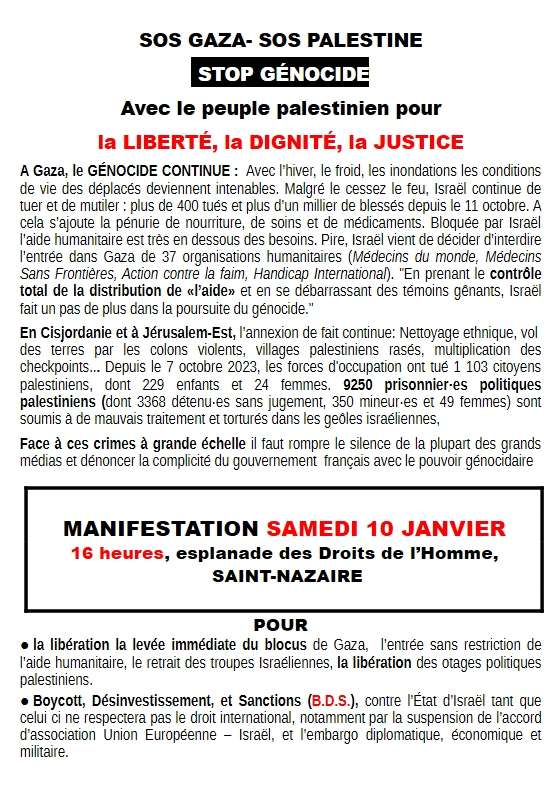 SOS GAZA- SOS PALESTINE

STOP GÉNOCIDE

Avec le peuple palestinien pour

la LIBERTÉ, la DIGNITÉ, la JUSTICE

A Gaza, le GÉNOCIDE CONTINUE : Avec l'hiver, le froid, les inondations les conditions de vie des déplacés deviennent intenables. Malgré le cessez le feu, Israël continue de tuer et de mutiler : plus de 400 tués et plus d'un millier de blessés depuis le 11 octobre. A cela s'ajoute la pénurie de nourriture, de soins et de médicaments. Bloquée par Israël l'aide humanitaire est très en dessous des besoins. Pire, Israël vient de décider d'interdire l'entrée dans Gaza de 37 organisations humanitaires (Médecins du monde, Médecins Sans Frontières, Action contre la faim, Handicap International). "En prenant le contrôle total de la distribution de «l'aide» et en se débarrassant des témoins gênants, Israël fait un pas de plus dans la poursuite du génocide."

En Cisjordanie et à Jérusalem-Est, l'annexion de fait continue: Nettoyage ethnique, vol des terres par les colons violents, villages palestiniens rasés, multiplication des checkpoints... Depuis le 7 octobre 2023, les forces d'occupation ont tué 1 103 citoyens palestiniens, dont 229 enfants et 24 femmes. 9250 prisonnier·es politiques palestiniens (dont 3368 détenu·es sans jugement, 350 mineur·es et 49 femmes) sont soumis à de mauvais traitement et torturés dans les geôles israéliennes,

Face à ces crimes à grande échelle il faut rompre le silence de la plupart des grands médias et dénoncer la complicité du gouvernement français avec le pouvoir génocidaire

MANIFESTATION SAMEDI 10 JANVIER
16 heures, esplanade des Droits de l'Homme,
SAINT-NAZAIRE

POUR

● la libération la levée immédiate du blocus de Gaza, l'entrée sans restriction de l'aide humanitaire, le retrait des troupes Israéliennes, la libération des otages politiques palestiniens.

● Boycott, Désinvestissement, et Sanctions (B.D.S.), contre l'État d'Israël tant que celui ci ne respectera pas le droit international, notamment par la suspension de l'accord d'association Union Européenne – Israël, et l'embargo diplomatique, économique et militaire.